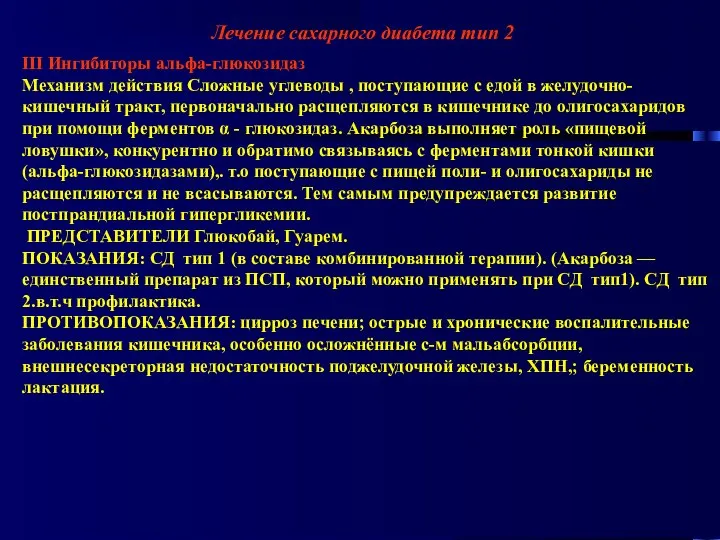 Лечение сахарного диабета тип 2

III Ингибиторы альфа-глюкозидаз
Механизм действия Сложные углеводы , поступающие с едой в желудочно-кишечный тракт, первоначально расщепляются в кишечнике до олигосахаридов при помощи ферментов α - глюкозидаз. Акарбоза выполняет роль «пищевой ловушки», конкурентно и обратимо связываясь с ферментами тонкой кишки (альфа-глюкозидазами),. т.о поступающие с пищей поли- и олигосахариды не расщепляются и не всасываются. Тем самым предупреждается развитие постпрандиальной гипергликемии.
ПРЕДСТАВИТЕЛИ Глюкобай, Гуарем.
ПОКАЗАНИЯ: СД тип 1 (в составе комбинированной терапии). (Акарбоза — единственный препарат из ПСП, который можно применять при СД тип1). СД тип 2.в.т.ч профилактика.
ПРОТИВОПОКАЗАНИЯ: цирроз печени; острые и хронические воспалительные заболевания кишечника, особенно осложнённые с-м мальабсорбции, внешнесекреторная недостаточность поджелудочной железы, ХПН,; беременность лактация.